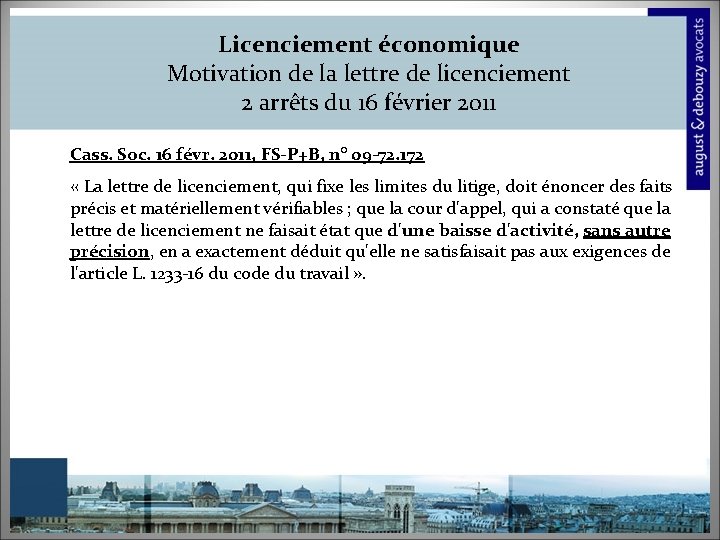 august & debouzy avocats

Licenciement économique
Motivation de la lettre de licenciement
2 arrêts du 16 février 2011

Cass. Soc. 16 févr. 2011, FS-P+B, n° 09-72.172

« La lettre de licenciement, qui fixe les limites du litige, doit énoncer des faits précis et matériellement vérifiables ; que la cour d'appel, qui a constaté que la lettre de licenciement ne faisait état que d'une baisse d'activité, sans autre précision, en a exactement déduit qu'elle ne satisfaisait pas aux exigences de l'article L. 1233-16 du code du travail ».